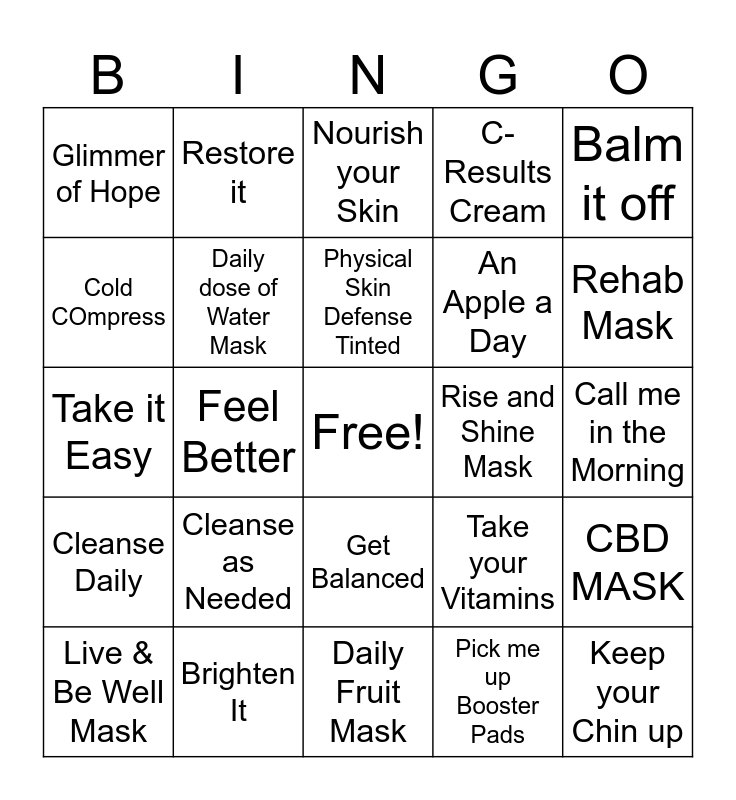 | B | I | N | G | O |
|---|---|---|---|---|
| Glimmer of Hope | Restore it | Nourish your Skin | C-Results Cream | Balm it off |
| Cold COmpress | Daily dose of Water Mask | Physical Skin Defense Tinted | An Apple a Day | Rehab Mask |
| Take it Easy | Feel Better | Free! | Rise and Shine Mask | Call me in the Morning |
| Cleanse Daily | Cleanse as Needed | Get Balanced | Take your Vitamins | CBD MASK |
| Live & Be Well Mask | Brighten It | Daily Fruit Mask | Pick me up Booster Pads | Keep your Chin up |